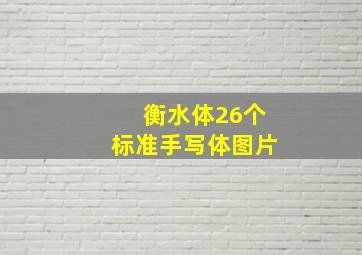 衡水体26个
标准手写体图片